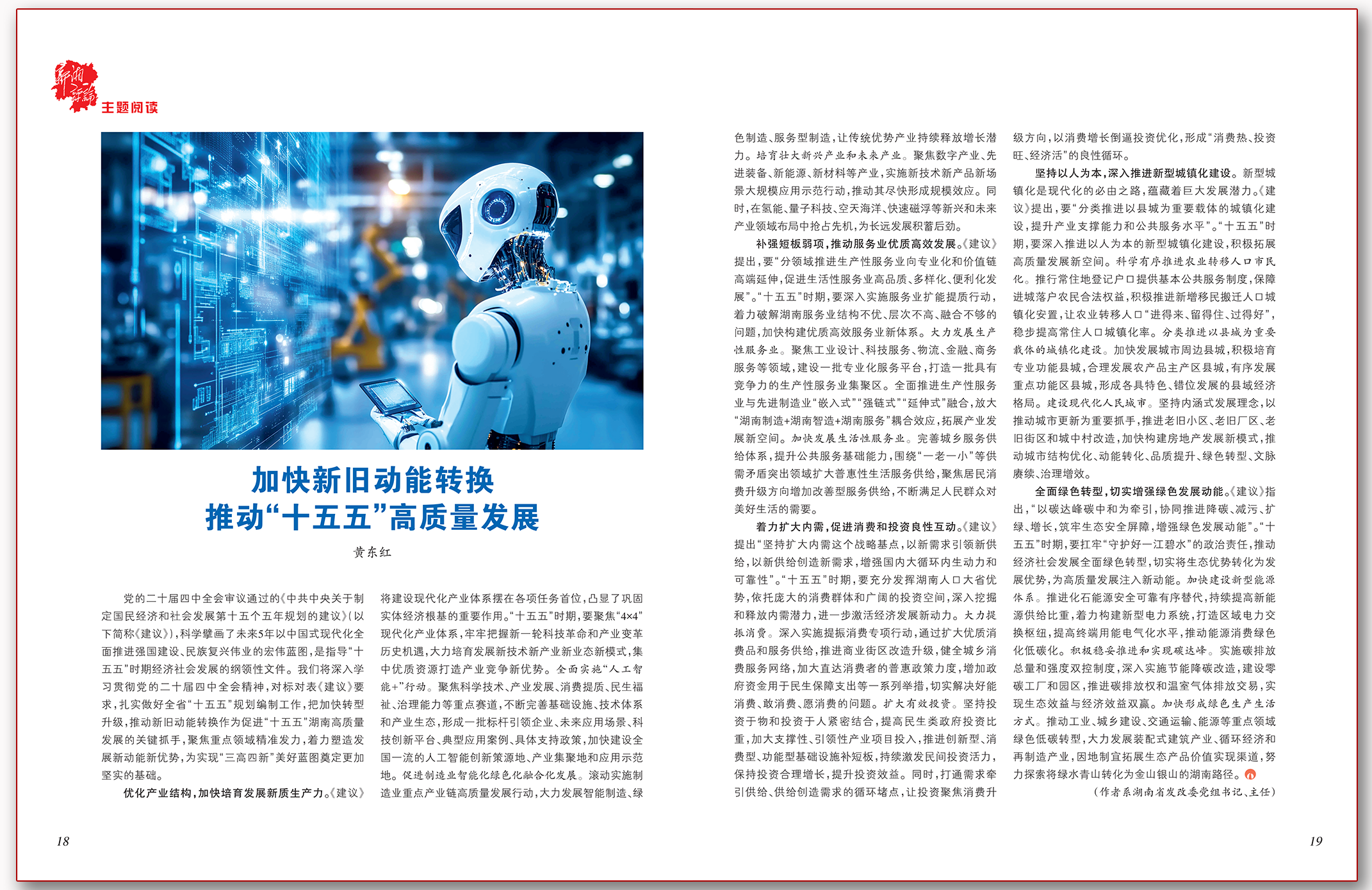 新湘评论

主题阅读

加快新旧动能转换
推动“十五五”高质量发展

黄东红

党的二十届四中全会审议通过的《中共中央关于制定国民经济和社会发展第十五个五年规划的建议》（以下简称《建议》），科学擘画了未来5年以中国式现代化全面推进强国建设、民族复兴伟业的宏伟蓝图，是指导“十五五”时期经济社会发展的纲领性文件。我们将深入学习贯彻党的二十届四中全会精神，对标对表《建议》要求，扎实做好全省“十五五”规划编制工作，把加快转型升级，推动新旧动能转换作为促进“十五五”湖南高质量发展的关键抓手，聚焦重点领域精准发力，着力塑造发展新动能新优势，为实现“三高四新”美好蓝图奠定更加坚实的基础。

优化产业结构，加快培育发展新质生产力。《建议》将建设现代化产业体系摆在各项任务首位，凸显了巩固实体经济根基的重要作用。“十五五”时期，要聚焦“4×4”现代化产业体系，牢牢把握新一轮科技革命和产业变革历史机遇，大力培育发展新技术新产业新业态新模式，集中优质资源打造产业竞争新优势。全面实施“人工智能+”行动。聚焦科学技术、产业发展、消费提质、民生福祉、治理能力等重点赛道，不断完善基础设施、技术体系和产业生态，形成一批标杆引领企业、未来应用场景、科技创新平台、典型应用案例、具体支持政策，加快建设全国一流的人工智能创新策源地、产业集聚地和应用示范地。促进制造业智能化绿色化融合化发展。滚动实施制造业重点产业链高质量发展行动，大力发展智能制造、绿色制造、服务型制造，让传统优势产业持续释放增长潜力。培育壮大新兴产业和未来产业。聚焦数字产业、先进装备、新能源、新材料等产业，实施新技术新产品新场景大规模应用示范行动，推动其尽快形成规模效应。同时，在氢能、量子科技、空天海洋、快速磁浮等新兴和未来产业领域布局中抢占先机，为长远发展积蓄后劲。

补强短板弱项，推动服务业优质高效发展。《建议》提出，要“分领域推进生产性服务业向专业化和价值链高端延伸，促进生活性服务业高品质、多样化、便利化发展”。“十五五”时期，要深入实施服务业扩能提质行动，着力破解湖南服务业结构不优、层次不高、融合不够的问题，加快构建优质高效服务业新体系。大力发展生产性服务业。聚焦工业设计、科技服务、物流、金融、商务服务等领域，建设一批专业化服务平台，打造一批具有竞争力的生产性服务业集聚区。全面推进生产性服务业与先进制造业“嵌入式”“强链式”“延伸式”融合，放大“湖南制造+湖南智造+湖南服务”耦合效应，拓展产业发展新空间。加快发展生活性服务业。完善城乡服务供给体系，提升公共服务基础能力，围绕“一老一小”等供需矛盾突出领域扩大普惠性生活服务供给，聚焦居民消费升级方向增加改善型服务供给，不断满足人民群众对美好生活的需要。

着力扩大内需，促进消费和投资良性互动。《建议》提出“坚持扩大内需这个战略基点，以新需求引领新供给，以新供给创造新需求，增强国内大循环内生动力和可靠性”。“十五五”时期，要充分发挥湖南人口大省优势，依托庞大的消费群体和广阔的投资空间，深入挖掘和释放内需潜力，进一步激活经济发展新动力。大力提振消费。深入实施提振消费专项行动，通过扩大优质消费品和服务供给，推进商业街区改造升级，健全城乡消费服务网络，加大直达消费者的普惠政策力度，增加政府资金用于民生保障支出等一系列举措，切实解决好能消费、敢消费、愿消费的问题。扩大有效投资。坚持投资于物和投资于人紧密结合，提高民生类政府投资比重，加大支撑性、引领性产业项目投入，推进创新型、消费型、功能型基础设施补短板，持续激发民间投资活力，保持投资合理增长，提升投资效益。同时，打通需求牵引供给、供给创造需求的循环堵点，让投资聚焦消费升级方向，以消费增长倒逼投资优化，形成“消费热、投资旺、经济活”的良性循环。

坚持以人为本，深入推进新型城镇化建设。新型城镇化是现代化的必由之路，蕴藏着巨大发展潜力。《建议》提出，要“分类推进以县城为重要载体的城镇化建设，提升产业支撑能力和公共服务水平”。“十五五”时期，要深入推进以人为本的新型城镇化建设，积极拓展高质量发展新空间。科学有序推进农业转移人口市民化。推行常住地登记户口提供基本公共服务制度，保障进城落户农民合法权益，积极推进新增移民搬迁人口城镇化安置，让农业转移人口“进得来、留得住、过得好”，稳步提高常住人口城镇化率。分类推进以县城为重要载体的城镇化建设。加快发展城市周边县城，积极培育专业功能县城，合理发展农产品主产区县城，有序发展重点功能区县城，形成各具特色、错位发展的县域经济格局。建设现代化人民城市。坚持内涵式发展理念，以推动城市更新为重要抓手，推进老旧小区、老旧厂区、老旧街区和城中村改造，加快构建房地产发展新模式，推动城市结构优化、动能转化、品质提升、绿色转型、文脉赓续、治理增效。

全面绿色转型，切实增强绿色发展动能。《建议》指出，“以碳达峰碳中和为牵引，协同推进降碳、减污、扩绿、增长，筑牢生态安全屏障，增强绿色发展动能”。“十五五”时期，要扛牢“守护好一江碧水”的政治责任，推动经济社会发展全面绿色转型，切实将生态优势转化为发展优势，为高质量发展注入新动能。加快建设新型能源体系。推进化石能源安全可靠有序替代，持续提高新能源供给比重，着力构建新型电力系统，打造区域电力交换枢纽，提高终端用能电气化水平，推动能源消费绿色化低碳化。积极稳妥推进和实现碳达峰。实施碳排放总量和强度双控制度，深入实施节能降碳改造，建设零碳工厂和园区，推进碳排放权和温室气体排放交易，实现生态效益与经济效益双赢。加快形成绿色生产生活方式。推动工业、城乡建设、交通运输、能源等重点领域绿色低碳转型，大力发展装配式建筑产业、循环经济和再制造产业，因地制宜拓展生态产品价值实现渠道，努力探索将绿水青山转化为金山银山的湖南路径。

（作者系湖南省发改委党组书记、主任）

18

19